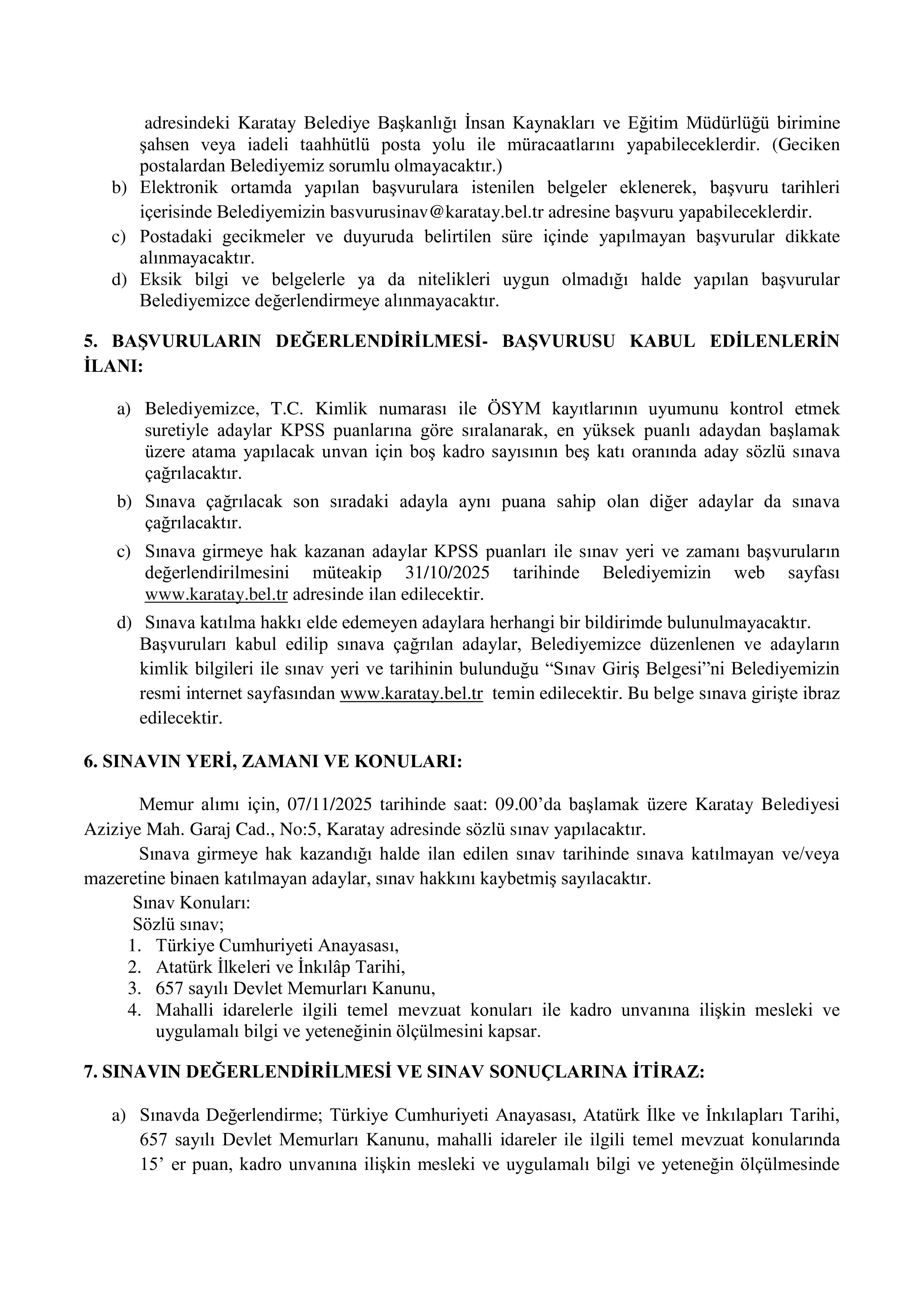 adresindeki Karatay Belediye Başkanlığı İnsan Kaynakları ve Eğitim Müdürlüğü birimine şahsen veya iadeli taahhütlü posta yolu ile müracaatlarını yapabileceklerdir. (Geciken postalardan Belediyemiz sorumlu olmayacaktır.)
b) Elektronik ortamda yapılan başvurulara istenilen belgeler eklenerek, başvuru tarihleri içerisinde Belediyemizin basvurusinav@karatay.bel.tr adresine başvuru yapabileceklerdir.
c) Postadaki gecikmeler ve duyuruda belirtilen süre içinde yapılmayan başvurular dikkate alınmayacaktır.
d) Eksik bilgi ve belgelerle ya da nitelikleri uygun olmadığı halde yapılan başvurular Belediyemizce değerlendirmeye alınmayacaktır.

5. BAŞVURULARIN DEĞERLENDİRİLMESİ- BAŞVURUSU KABUL EDİLENLERİN İLANI:

a) Belediyemizce, T.C. Kimlik numarası ile ÖSYM kayıtlarının uyumunu kontrol etmek suretiyle adaylar KPSS puanlarına göre sıralanarak, en yüksek puanlı adaydan başlamak üzere atama yapılacak unvan için boş kadro sayısının beş katı oranında aday sözlü sınava çağrılacaktır.
b) Sınava çağrılacak son sıradaki adayla aynı puana sahip olan diğer adaylar da sınava çağrılacaktır.
c) Sınava girmeye hak kazanan adaylar KPSS puanları ile sınav yeri ve zamanı başvuruların değerlendirilmesini müteakip 31/10/2025 tarihinde Belediyemizin web sayfası www.karatay.bel.tr adresinde ilan edilecektir.
d) Sınava katılma hakkı elde edemeyen adaylara herhangi bir bildirimde bulunulmayacaktır.
Başvuruları kabul edilip sınava çağrılan adaylar, Belediyemizce düzenlenen ve adayların kimlik bilgileri ile sınav yeri ve tarihinin bulunduğu “Sınav Giriş Belgesi”ni Belediyemizin resmi internet sayfasından www.karatay.bel.tr temin edilecektir. Bu belge sınava girişte ibraz edilecektir.

6. SINAVIN YERİ, ZAMANI VE KONULARI:

Memur alımı için, 07/11/2025 tarihinde saat: 09.00’da başlamak üzere Karatay Belediyesi Aziziye Mah. Garaj Cad., No:5, Karatay adresinde sözlü sınav yapılacaktır.
Sınava girmeye hak kazandığı halde ilan edilen sınav tarihinde sınava katılmayan ve/veya mazeretine binaen katılmayan adaylar, sınav hakkını kaybetmiş sayılacaktır.
Sınav Konuları:
Sözlü sınav;
1. Türkiye Cumhuriyeti Anayasası,
2. Atatürk İlkeleri ve İnkılâp Tarihi,
3. 657 sayılı Devlet Memurları Kanunu,
4. Mahalli idarelerle ilgili temel mevzuat konuları ile kadro unvanına ilişkin mesleki ve uygulamalı bilgi ve yeteneğinin ölçülmesini kapsar.

7. SINAVIN DEĞERLENDİRİLMESİ VE SINAV SONUÇLARINA İTİRAZ:

a) Sınavda Değerlendirme; Türkiye Cumhuriyeti Anayasası, Atatürk İlke ve İnkılapları Tarihi, 657 sayılı Devlet Memurları Kanunu, mahalli idareler ile ilgili temel mevzuat konularında 15’ er puan, kadro unvanına ilişkin mesleki ve uygulamalı bilgi ve yeteneğin ölçülmesinde